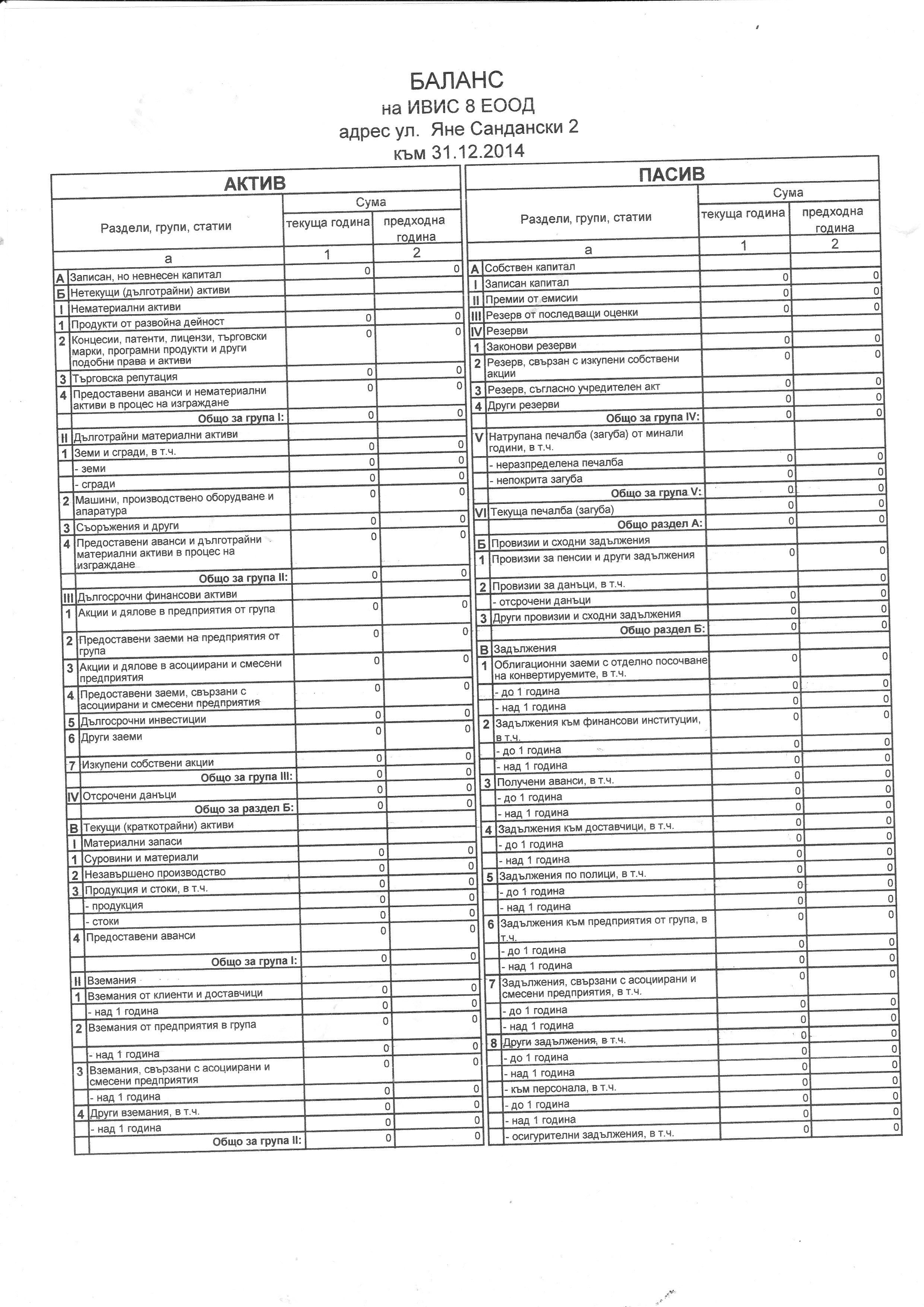 БАЛАНС
на ИВИС 8 ЕООД
адрес ул. Яне Сандански 2
към 31.12.2014

АКТИВ

| | Раздели, групи, статии | Сума текуща година | Сума предходна година |
|---|---|---|---|
| | а | 1 | 2 |
| А | Записан, но невнесен капитал | 0 | 0 |
| Б | Нетекущи (дълготрайни) активи | | |
| I | Нематериални активи | | |
| 1 | Продукти от развойна дейност | 0 | 0 |
| 2 | Концесии, патенти, лицензи, търговски марки, програмни продукти и други подобни права и активи | 0 | 0 |
| 3 | Търговска репутация | 0 | 0 |
| 4 | Предоставени аванси и нематериални активи в процес на изграждане | 0 | 0 |
| | Общо за група I: | 0 | 0 |
| II | Дълготрайни материални активи | | |
| 1 | Земи и сгради, в т.ч. | 0 | 0 |
| | - земи | 0 | 0 |
| | - сгради | 0 | 0 |
| 2 | Машини, производствено оборудване и апаратура | 0 | 0 |
| 3 | Съоръжения и други | 0 | 0 |
| 4 | Предоставени аванси и дълготрайни материални активи в процес на изграждане | 0 | 0 |
| | Общо за група II: | 0 | 0 |
| III | Дългосрочни финансови активи | | |
| 1 | Акции и дялове в предприятия от група | 0 | 0 |
| 2 | Предоставени заеми на предприятия от група | 0 | 0 |
| 3 | Акции и дялове в асоциирани и смесени предприятия | 0 | 0 |
| 4 | Предоставени заеми, свързани с асоциирани и смесени предприятия | 0 | 0 |
| 5 | Дългосрочни инвестиции | 0 | 0 |
| 6 | Други заеми | 0 | 0 |
| 7 | Изкупени собствени акции | 0 | 0 |
| | Общо за група III: | 0 | 0 |
| IV | Отсрочени данъци | 0 | 0 |
| | Общо за раздел Б: | 0 | 0 |
| В | Текущи (краткотрайни) активи | | |
| I | Материални запаси | | |
| 1 | Суровини и материали | 0 | 0 |
| 2 | Незавършено производство | 0 | 0 |
| 3 | Продукция и стоки, в т.ч. | 0 | 0 |
| | - продукция | 0 | 0 |
| | - стоки | 0 | 0 |
| 4 | Предоставени аванси | 0 | 0 |
| | Общо за група I: | 0 | 0 |
| II | Вземания | | |
| 1 | Вземания от клиенти и доставчици | 0 | 0 |
| | - над 1 година | 0 | 0 |
| 2 | Вземания от предприятия в група | 0 | 0 |
| | - над 1 година | 0 | 0 |
| 3 | Вземания, свързани с асоциирани и смесени предприятия | 0 | 0 |
| | - над 1 година | 0 | 0 |
| 4 | Други вземания, в т.ч. | 0 | 0 |
| | - над 1 година | 0 | 0 |
| | Общо за група II: | 0 | 0 |

ПАСИВ

| | Раздели, групи, статии | Сума текуща година | Сума предходна година |
|---|---|---|---|
| | а | 1 | 2 |
| А | Собствен капитал | | |
| I | Записан капитал | 0 | 0 |
| II | Премии от емисии | 0 | 0 |
| III | Резерв от последващи оценки | 0 | 0 |
| IV | Резерви | | |
| 1 | Законови резерви | 0 | 0 |
| 2 | Резерв, свързан с изкупени собствени акции | 0 | 0 |
| 3 | Резерв, съгласно учредителен акт | 0 | 0 |
| 4 | Други резерви | 0 | 0 |
| | Общо за група IV: | 0 | 0 |
| V | Натрупана печалба (загуба) от минали години, в т.ч. | | |
| | - неразпределена печалба | 0 | 0 |
| | - непокрита загуба | 0 | 0 |
| | Общо за група V: | 0 | 0 |
| VI | Текуща печалба (загуба) | 0 | 0 |
| | Общо раздел А: | 0 | 0 |
| Б | Провизии и сходни задължения | | |
| 1 | Провизии за пенсии и други задължения | 0 | 0 |
| 2 | Провизии за данъци, в т.ч. | | 0 |
| | - отсрочени данъци | 0 | 0 |
| 3 | Други провизии и сходни задължения | 0 | 0 |
| | Общо раздел Б: | 0 | 0 |
| В | Задължения | | |
| 1 | Облигационни заеми с отделно посочване на конвертируемите, в т.ч. | 0 | 0 |
| | - до 1 година | 0 | 0 |
| | - над 1 година | 0 | 0 |
| 2 | Задължения към финансови институции, в т.ч. | 0 | 0 |
| | - до 1 година | 0 | 0 |
| | - над 1 година | 0 | 0 |
| 3 | Получени аванси, в т.ч. | 0 | 0 |
| | - до 1 година | 0 | 0 |
| | - над 1 година | 0 | 0 |
| 4 | Задължения към доставчици, в т.ч. | 0 | 0 |
| | - до 1 година | 0 | 0 |
| | - над 1 година | 0 | 0 |
| 5 | Задължения по полици, в т.ч. | 0 | 0 |
| | - до 1 година | 0 | 0 |
| | - над 1 година | 0 | 0 |
| 6 | Задължения към предприятия от група, в т.ч. | 0 | 0 |
| | - до 1 година | 0 | 0 |
| | - над 1 година | 0 | 0 |
| 7 | Задължения, свързани с асоциирани и смесени предприятия, в т.ч. | 0 | 0 |
| | - до 1 година | 0 | 0 |
| | - над 1 година | 0 | 0 |
| 8 | Други задължения, в т.ч. | 0 | 0 |
| | - до 1 година | 0 | 0 |
| | - над 1 година | 0 | 0 |
| | - към персонала, в т.ч. | 0 | 0 |
| | - до 1 година | 0 | 0 |
| | - над 1 година | 0 | 0 |
| | - осигурителни задължения, в т.ч. | 0 | 0 |